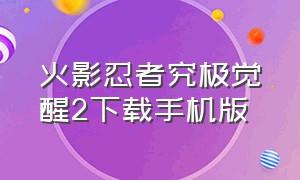 火影忍者究极觉醒2下载手机版